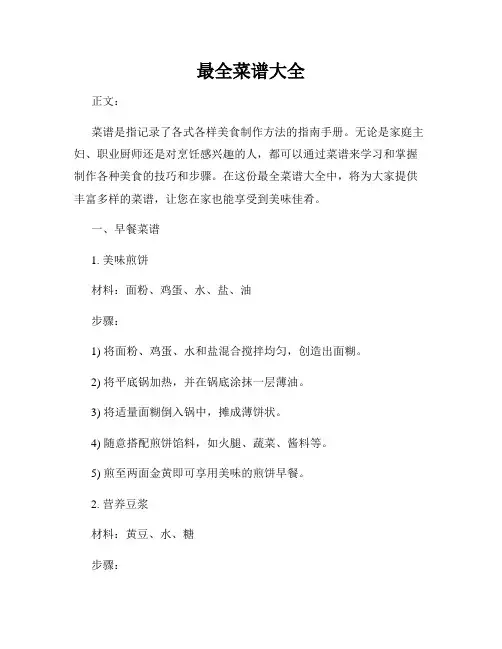 最全菜谱大全

正文：

菜谱是指记录了各式各样美食制作方法的指南手册。无论是家庭主妇、职业厨师还是对烹饪感兴趣的人，都可以通过菜谱来学习和掌握制作各种美食的技巧和步骤。在这份最全菜谱大全中，将为大家提供丰富多样的菜谱，让您在家也能享受到美味佳肴。

一、早餐菜谱

1. 美味煎饼

材料：面粉、鸡蛋、水、盐、油

步骤：

1) 将面粉、鸡蛋、水和盐混合搅拌均匀，创造出面糊。

2) 将平底锅加热，并在锅底涂抹一层薄油。

3) 将适量面糊倒入锅中，摊成薄饼状。

4) 随意搭配煎饼馅料，如火腿、蔬菜、酱料等。

5) 煎至两面金黄即可享用美味的煎饼早餐。

2. 营养豆浆

材料：黄豆、水、糖

步骤：